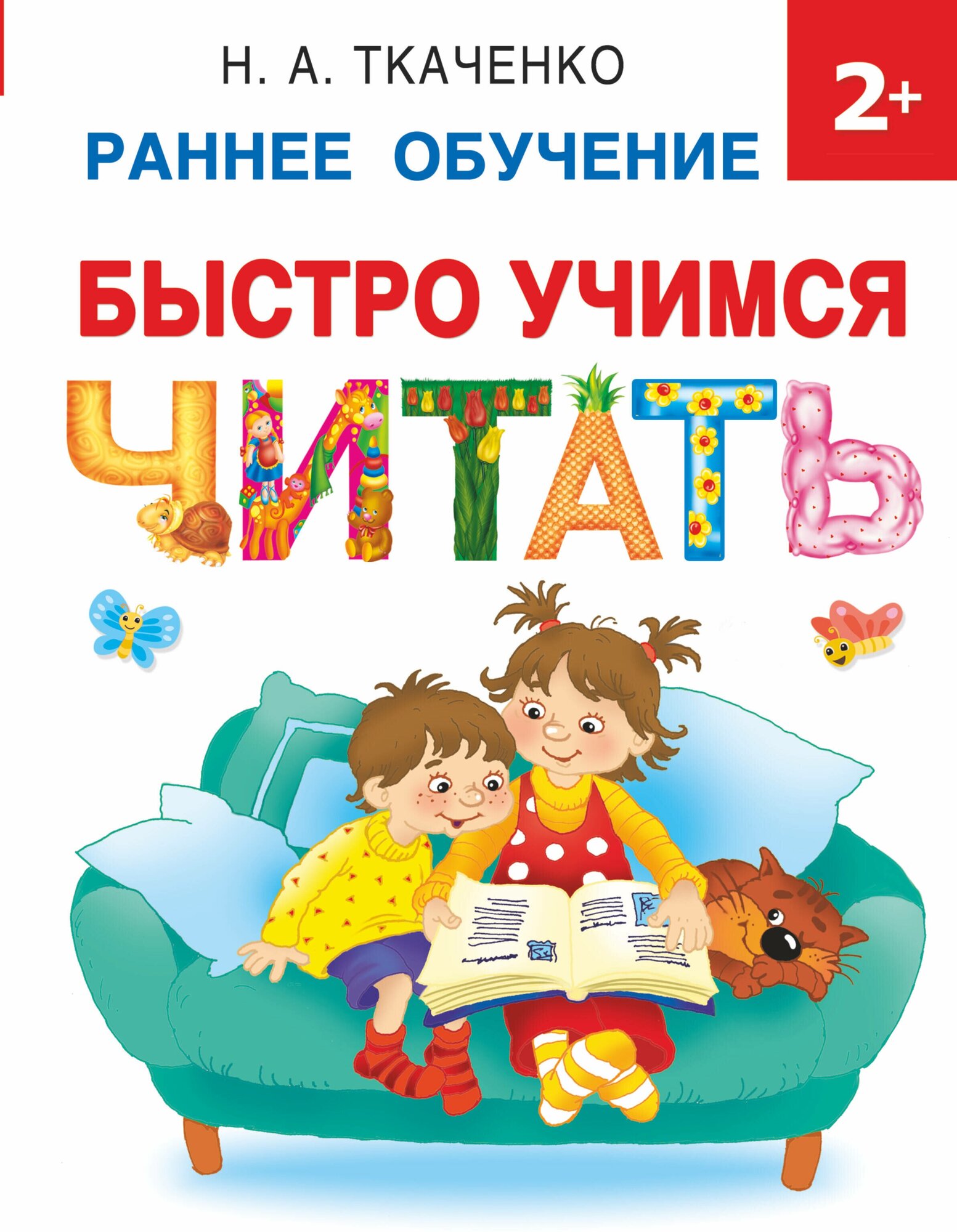 Н. А. ТКАЧЕНКО

2+

РАННЕЕ ОБУЧЕНИЕ

БЫСТРО УЧИМСЯ

ЧИТАТЬ